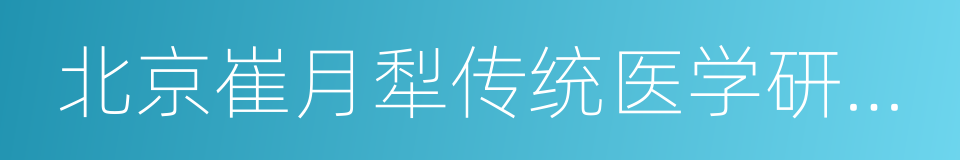 北京崔月犁传统医学研...